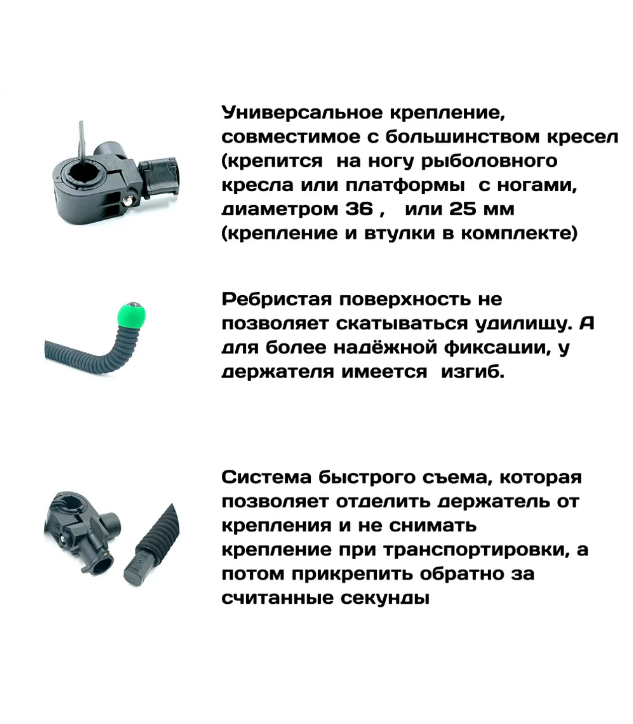 Универсальное крепление, совместимое с большинством кресел (крепится на ногу рыболовного кресла или платформы с ногами, диаметром 36 , или 25 мм (крепление и втулки в комплекте)

Ребристая поверхность не позволяет скатываться удилищу. А для более надёжной фиксации, у держателя имеется изгиб.

Система быстрого съема, которая позволяет отделить держатель от крепления и не снимать крепление при транспортировки, а потом прикрепить обратно за считанные секунды